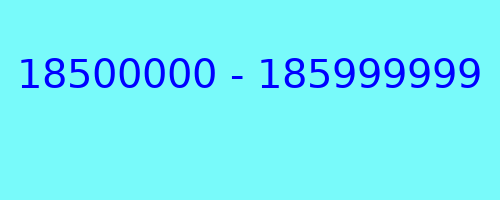 18500000 - 185999999